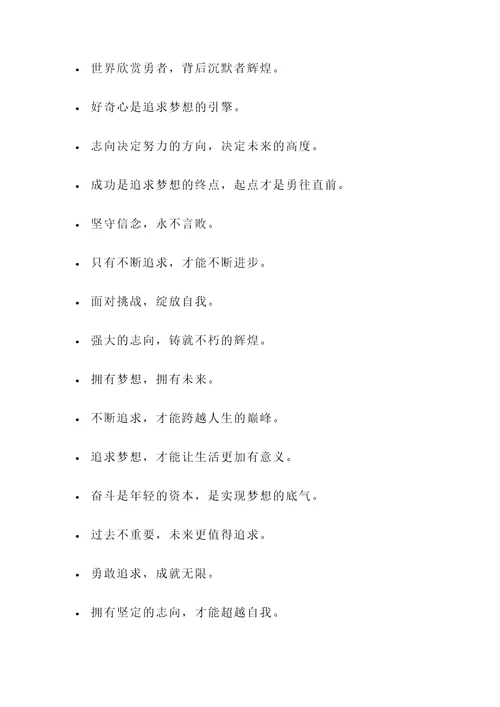 - 世界欣赏勇者，背后沉默者辉煌。
- 好奇心是追求梦想的引擎。
- 志向决定努力的方向，决定未来的高度。
- 成功是追求梦想的终点，起点才是勇往直前。
- 坚守信念，永不言败。
- 只有不断追求，才能不断进步。
- 面对挑战，绽放自我。
- 强大的志向，铸就不朽的辉煌。
- 拥有梦想，拥有未来。
- 不断追求，才能跨越人生的巅峰。
- 追求梦想，才能让生活更加有意义。
- 奋斗是年轻的资本，是实现梦想的底气。
- 过去不重要，未来更值得追求。
- 勇敢追求，成就无限。
- 拥有坚定的志向，才能超越自我。